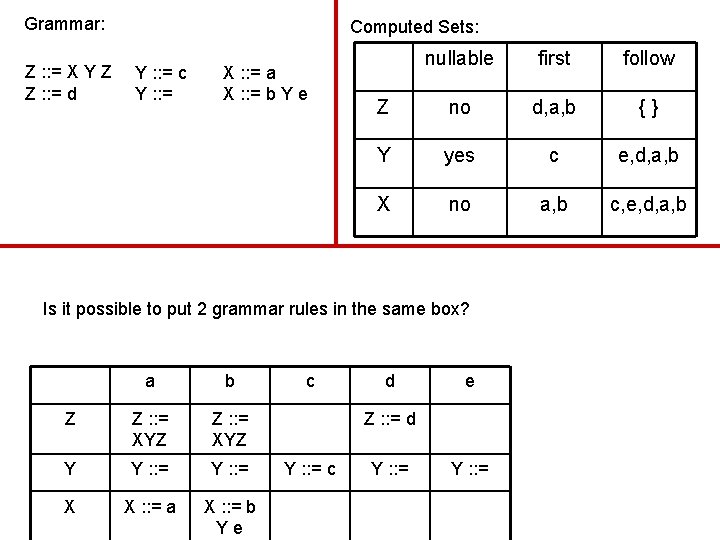 Grammar:

Z ::= X Y Z
Z ::= d

Y ::= c
Y ::=

X ::= a
X ::= b Y e

Computed Sets:

| | nullable | first | follow |
|---|---|---|---|
| Z | no | d,a,b | { } |
| Y | yes | c | e,d,a,b |
| X | no | a,b | c,e,d,a,b |

Is it possible to put 2 grammar rules in the same box?

| | a | b | c | d | e |
|---|---|---|---|---|---|
| Z | Z ::= XYZ | Z ::= XYZ | | Z ::= d | |
| Y | Y ::= | Y ::= | Y ::= c | Y ::= | Y ::= |
| X | X ::= a | X ::= b Y e | | | |